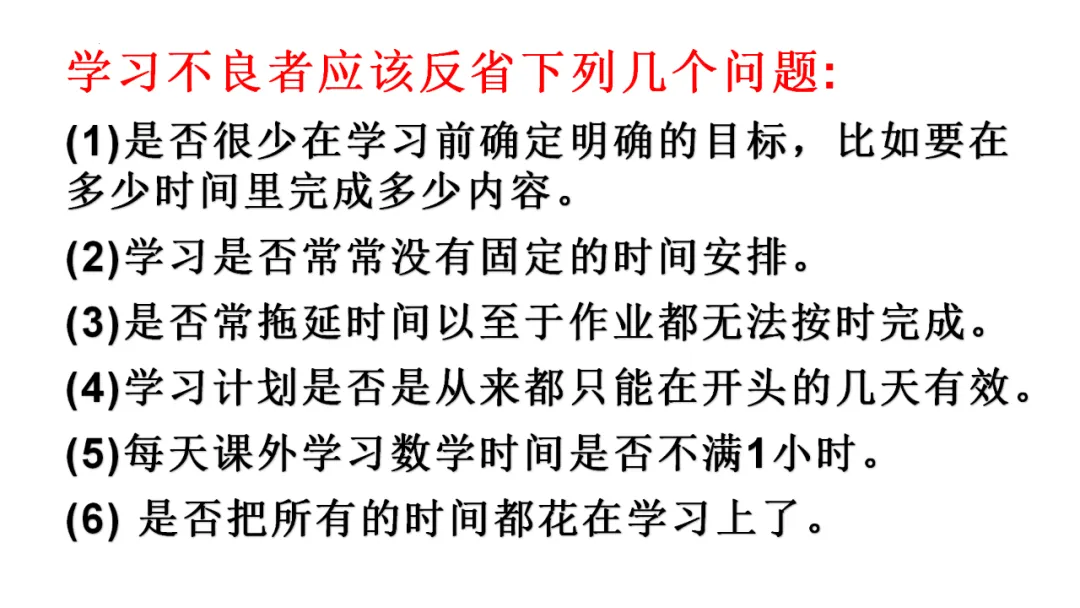 学习不良者应该反省下列几个问题:

(1)是否很少在学习前确定明确的目标，比如要在多少时间里完成多少内容。

(2)学习是否常常没有固定的时间安排。

(3)是否常拖延时间以至于作业都无法按时完成。

(4)学习计划是否是从来都只能在开头的几天有效。

(5)每天课外学习数学时间是否不满1小时。

(6)是否把所有的时间都花在学习上了。